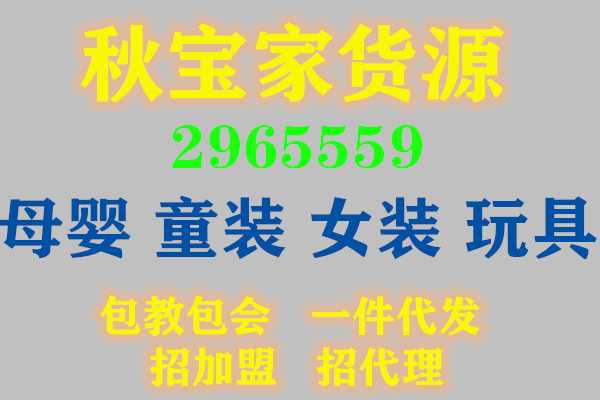 秋宝家货源

2965559

母婴 童装 女装 玩具

包教包会 一件代发

招加盟 招代理